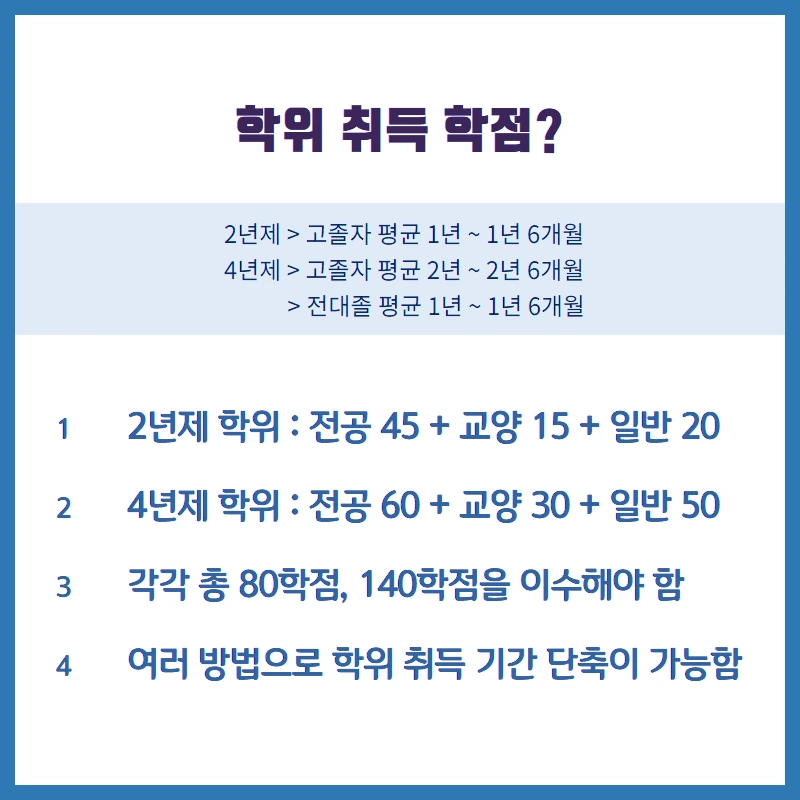 학위 취득 학점?

2년제 > 고졸자 평균 1년 ~ 1년 6개월
4년제 > 고졸자 평균 2년 ~ 2년 6개월
> 전대졸 평균 1년 ~ 1년 6개월

1 2년제 학위 : 전공 45 + 교양 15 + 일반 20

2 4년제 학위 : 전공 60 + 교양 30 + 일반 50

3 각각 총 80학점, 140학점을 이수해야 함

4 여러 방법으로 학위 취득 기간 단축이 가능함